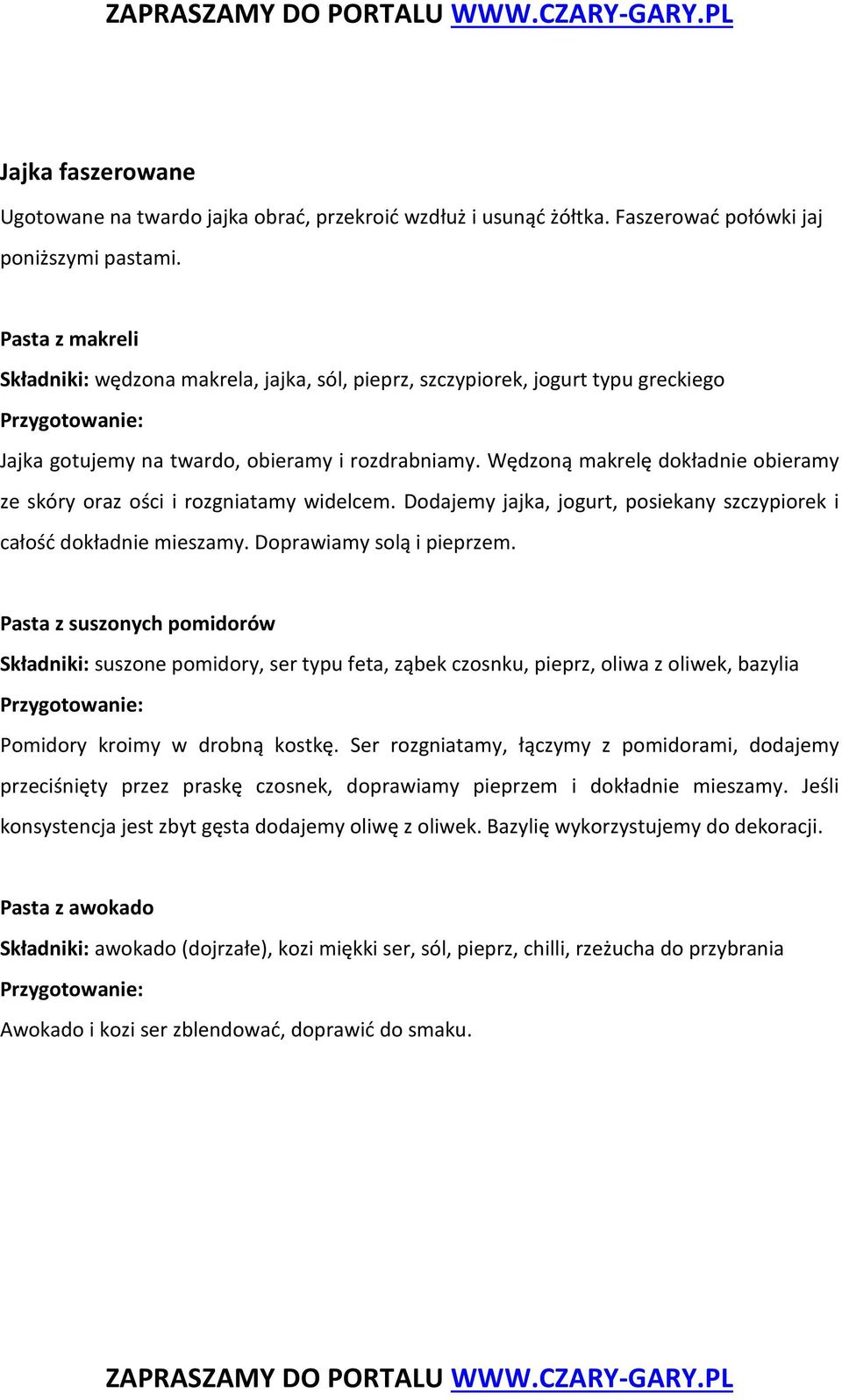 ZAPRASZAMY DO PORTALU WWW.CZARY-GARY.PL

Jajka faszerowane

Ugotowane na twardo jajka obrać, przekroić wzdłuż i usunąć żółtka. Faszerować połówki jaj poniższymi pastami.

Pasta z makreli

Składniki: wędzona makrela, jajka, sól, pieprz, szczypiorek, jogurt typu greckiego

Przygotowanie:

Jajka gotujemy na twardo, obieramy i rozdrabniamy. Wędzoną makrelę dokładnie obieramy ze skóry oraz ości i rozgniatamy widelcem. Dodajemy jajka, jogurt, posiekany szczypiorek i całość dokładnie mieszamy. Doprawiamy solą i pieprzem.

Pasta z suszonych pomidorów

Składniki: suszone pomidory, ser typu feta, ząbek czosnku, pieprz, oliwa z oliwek, bazylia

Przygotowanie:

Pomidory kroimy w drobną kostkę. Ser rozgniatamy, łączymy z pomidorami, dodajemy przeciśnięty przez praskę czosnek, doprawiamy pieprzem i dokładnie mieszamy. Jeśli konsystencja jest zbyt gęsta dodajemy oliwę z oliwek. Bazylię wykorzystujemy do dekoracji.

Pasta z awokado

Składniki: awokado (dojrzałe), kozi miękki ser, sól, pieprz, chilli, rzeżucha do przybrania

Przygotowanie:

Awokado i kozi ser zblendować, doprawić do smaku.

ZAPRASZAMY DO PORTALU WWW.CZARY-GARY.PL